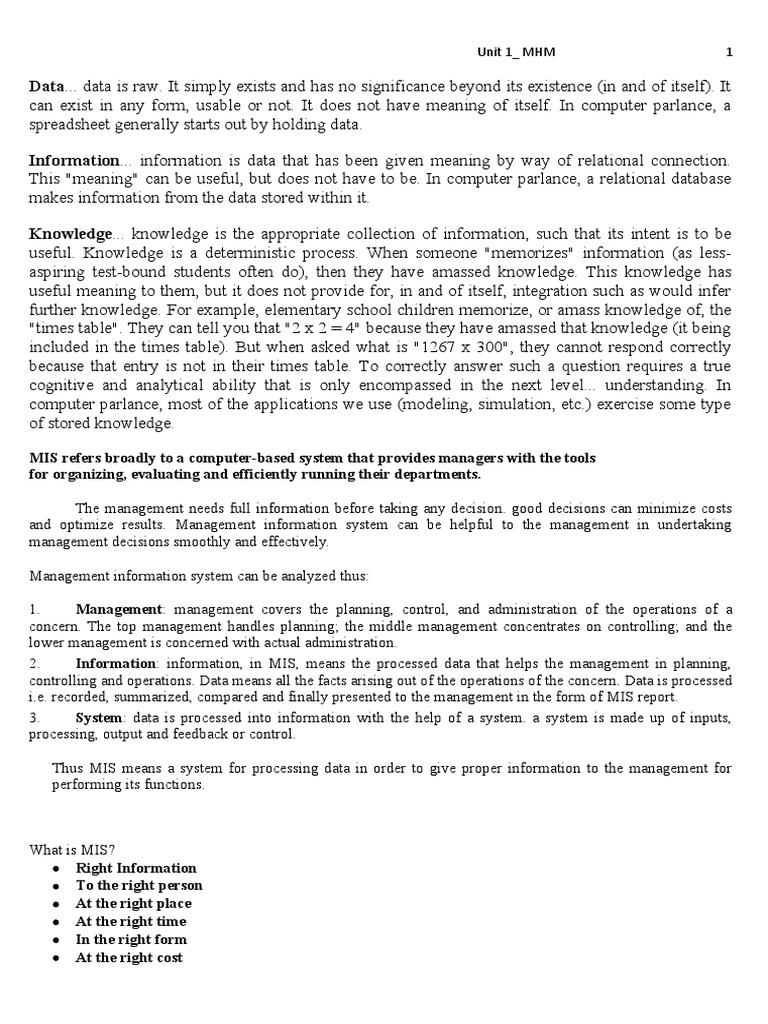 Unit 1_ MHM 1

Data... data is raw. It simply exists and has no significance beyond its existence (in and of itself). It can exist in any form, usable or not. It does not have meaning of itself. In computer parlance, a spreadsheet generally starts out by holding data.

Information... information is data that has been given meaning by way of relational connection. This "meaning" can be useful, but does not have to be. In computer parlance, a relational database makes information from the data stored within it.

Knowledge... knowledge is the appropriate collection of information, such that its intent is to be useful. Knowledge is a deterministic process. When someone "memorizes" information (as less-aspiring test-bound students often do), then they have amassed knowledge. This knowledge has useful meaning to them, but it does not provide for, in and of itself, integration such as would infer further knowledge. For example, elementary school children memorize, or amass knowledge of, the "times table". They can tell you that "2 x 2 = 4" because they have amassed that knowledge (it being included in the times table). But when asked what is "1267 x 300", they cannot respond correctly because that entry is not in their times table. To correctly answer such a question requires a true cognitive and analytical ability that is only encompassed in the next level... understanding. In computer parlance, most of the applications we use (modeling, simulation, etc.) exercise some type of stored knowledge.

MIS refers broadly to a computer-based system that provides managers with the tools for organizing, evaluating and efficiently running their departments.

The management needs full information before taking any decision. good decisions can minimize costs and optimize results. Management information system can be helpful to the management in undertaking management decisions smoothly and effectively.

Management information system can be analyzed thus:

1. Management: management covers the planning, control, and administration of the operations of a concern. The top management handles planning; the middle management concentrates on controlling; and the lower management is concerned with actual administration.
2. Information: information, in MIS, means the processed data that helps the management in planning, controlling and operations. Data means all the facts arising out of the operations of the concern. Data is processed i.e. recorded, summarized, compared and finally presented to the management in the form of MIS report.
3. System: data is processed into information with the help of a system. a system is made up of inputs, processing, output and feedback or control.

Thus MIS means a system for processing data in order to give proper information to the management for performing its functions.

What is MIS?
● Right Information
● To the right person
● At the right place
● At the right time
● In the right form
● At the right cost